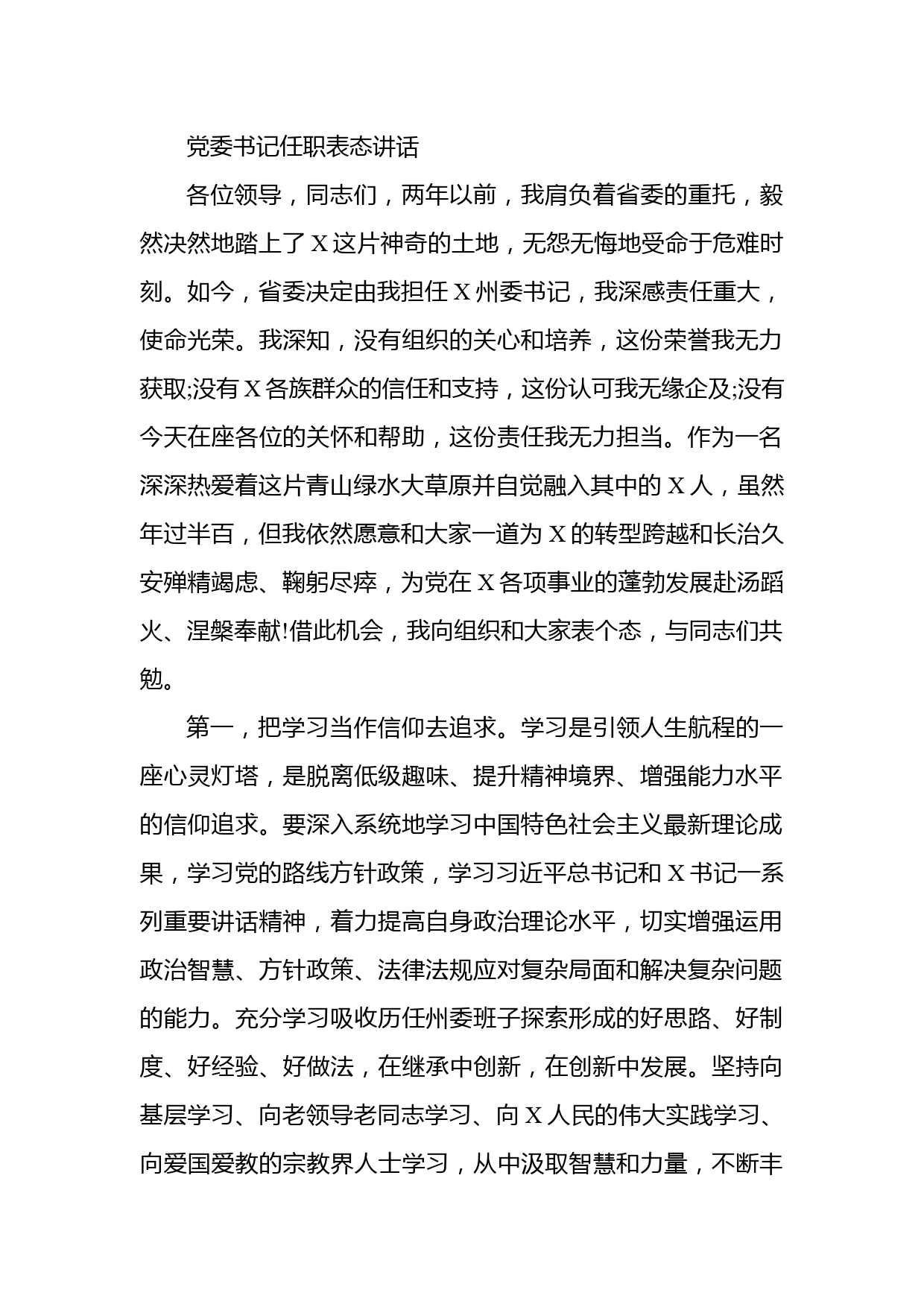 党委书记任职表态讲话

各位领导，同志们，两年以前，我肩负着省委的重托，毅然决然地踏上了X这片神奇的土地，无怨无悔地受命于危难时刻。如今，省委决定由我担任X州委书记，我深感责任重大，使命光荣。我深知，没有组织的关心和培养，这份荣誉我无力获取;没有X各族群众的信任和支持，这份认可我无缘企及;没有今天在座各位的关怀和帮助，这份责任我无力担当。作为一名深深热爱着这片青山绿水大草原并自觉融入其中的X人，虽然年过半百，但我依然愿意和大家一道为X的转型跨越和长治久安殚精竭虑、鞠躬尽瘁，为党在X各项事业的蓬勃发展赴汤蹈火、涅槃奉献!借此机会，我向组织和大家表个态，与同志们共勉。

第一，把学习当作信仰去追求。学习是引领人生航程的一座心灵灯塔，是脱离低级趣味、提升精神境界、增强能力水平的信仰追求。要深入系统地学习中国特色社会主义最新理论成果，学习党的路线方针政策，学习习近平总书记和X书记一系列重要讲话精神，着力提高自身政治理论水平，切实增强运用政治智慧、方针政策、法律法规应对复杂局面和解决复杂问题的能力。充分学习吸收历任州委班子探索形成的好思路、好制度、好经验、好做法，在继承中创新，在创新中发展。坚持向基层学习、向老领导老同志学习、向X人民的伟大实践学习、向爱国爱教的宗教界人士学习，从中汲取智慧和力量，不断丰